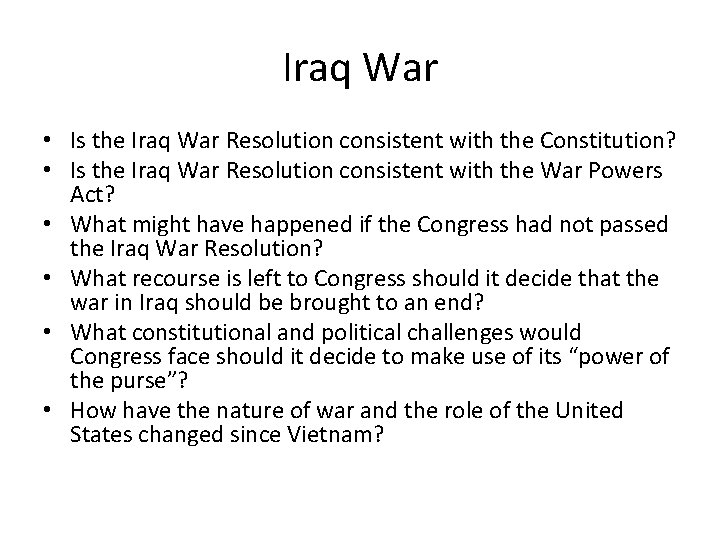 Iraq War

• Is the Iraq War Resolution consistent with the Constitution?
• Is the Iraq War Resolution consistent with the War Powers Act?
• What might have happened if the Congress had not passed the Iraq War Resolution?
• What recourse is left to Congress should it decide that the war in Iraq should be brought to an end?
• What constitutional and political challenges would Congress face should it decide to make use of its “power of the purse”?
• How have the nature of war and the role of the United States changed since Vietnam?